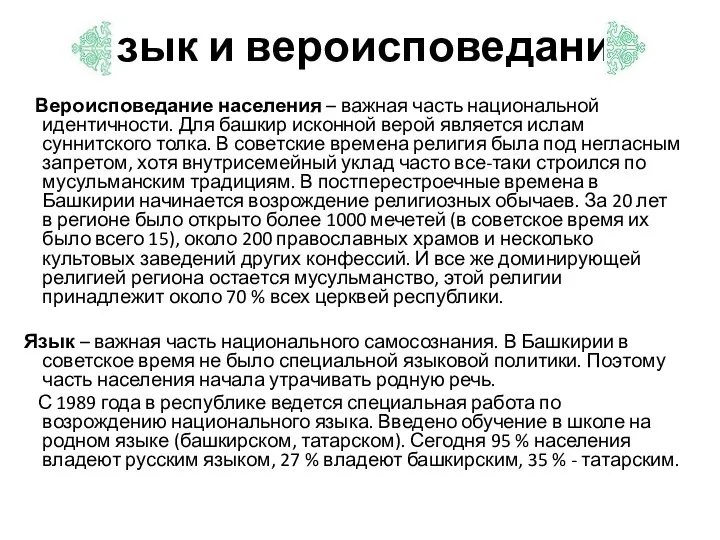 зык и вероисповедани

Вероисповедание населения – важная часть национальной идентичности. Для башкир исконной верой является ислам суннитского толка. В советские времена религия была под негласным запретом, хотя внутрисемейный уклад часто все-таки строился по мусульманским традициям. В постперестроечные времена в Башкирии начинается возрождение религиозных обычаев. За 20 лет в регионе было открыто более 1000 мечетей (в советское время их было всего 15), около 200 православных храмов и несколько культовых заведений других конфессий. И все же доминирующей религией региона остается мусульманство, этой религии принадлежит около 70 % всех церквей республики.

Язык – важная часть национального самосознания. В Башкирии в советское время не было специальной языковой политики. Поэтому часть населения начала утрачивать родную речь.

С 1989 года в республике ведется специальная работа по возрождению национального языка. Введено обучение в школе на родном языке (башкирском, татарском). Сегодня 95 % населения владеют русским языком, 27 % владеют башкирским, 35 % - татарским.